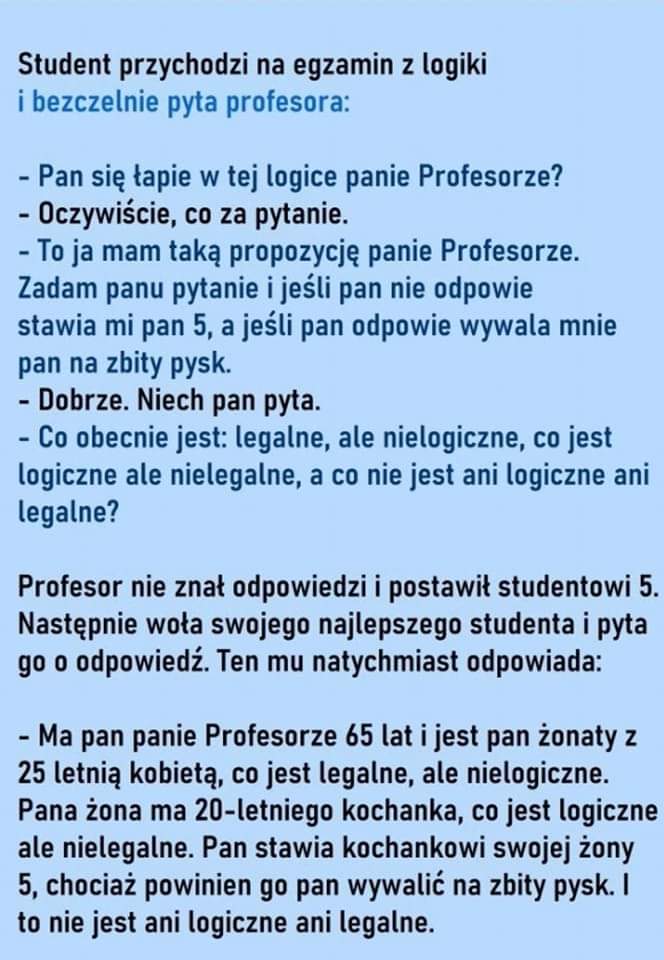 Student przychodzi na egzamin z logiki i bezczelnie pyta profesora:

- Pan się łapie w tej logice panie Profesorze?
- Oczywiście, co za pytanie.
- To ja mam taką propozycję panie Profesorze. Zadam panu pytanie i jeśli pan nie odpowie stawia mi pan 5, a jeśli pan odpowie wywala mnie pan na zbity pysk.
- Dobrze. Niech pan pyta.
- Co obecnie jest: legalne, ale nielogiczne, co jest logiczne ale nielegalne, a co nie jest ani logiczne ani legalne?

Profesor nie znał odpowiedzi i postawił studentowi 5. Następnie woła swojego najlepszego studenta i pyta go o odpowiedź. Ten mu natychmiast odpowiada:

- Ma pan panie Profesorze 65 lat i jest pan żonaty z 25 letnią kobietą, co jest legalne, ale nielogiczne. Pana żona ma 20-letniego kochanka, co jest logiczne ale nielegalne. Pan stawia kochankowi swojej żony 5, chociaż powinien go pan wywalić na zbity pysk. I to nie jest ani logiczne ani legalne.